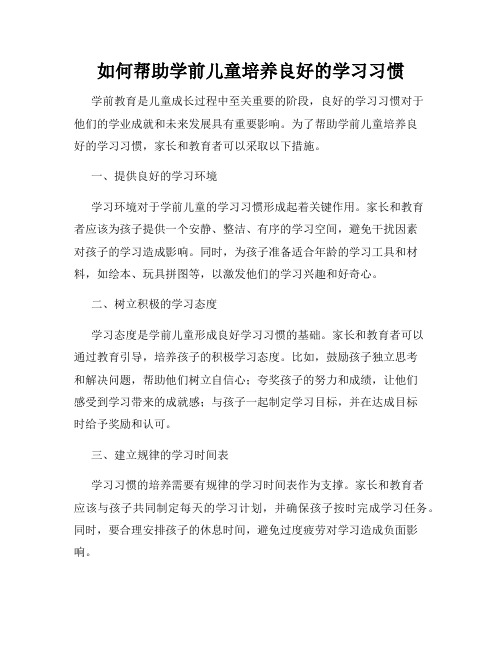 如何帮助学前儿童培养良好的学习习惯

学前教育是儿童成长过程中至关重要的阶段，良好的学习习惯对于他们的学业成就和未来发展具有重要影响。为了帮助学前儿童培养良好的学习习惯，家长和教育者可以采取以下措施。

一、提供良好的学习环境

学习环境对于学前儿童的学习习惯形成起着关键作用。家长和教育者应该为孩子提供一个安静、整洁、有序的学习空间，避免干扰因素对孩子的学习造成影响。同时，为孩子准备适合年龄的学习工具和材料，如绘本、玩具拼图等，以激发他们的学习兴趣和好奇心。

二、树立积极的学习态度

学习态度是学前儿童形成良好学习习惯的基础。家长和教育者可以通过教育引导，培养孩子的积极学习态度。比如，鼓励孩子独立思考和解决问题，帮助他们树立自信心；夸奖孩子的努力和成绩，让他们感受到学习带来的成就感；与孩子一起制定学习目标，并在达成目标时给予奖励和认可。

三、建立规律的学习时间表

学习习惯的培养需要有规律的学习时间表作为支撑。家长和教育者应该与孩子共同制定每天的学习计划，并确保孩子按时完成学习任务。同时，要合理安排孩子的休息时间，避免过度疲劳对学习造成负面影响。